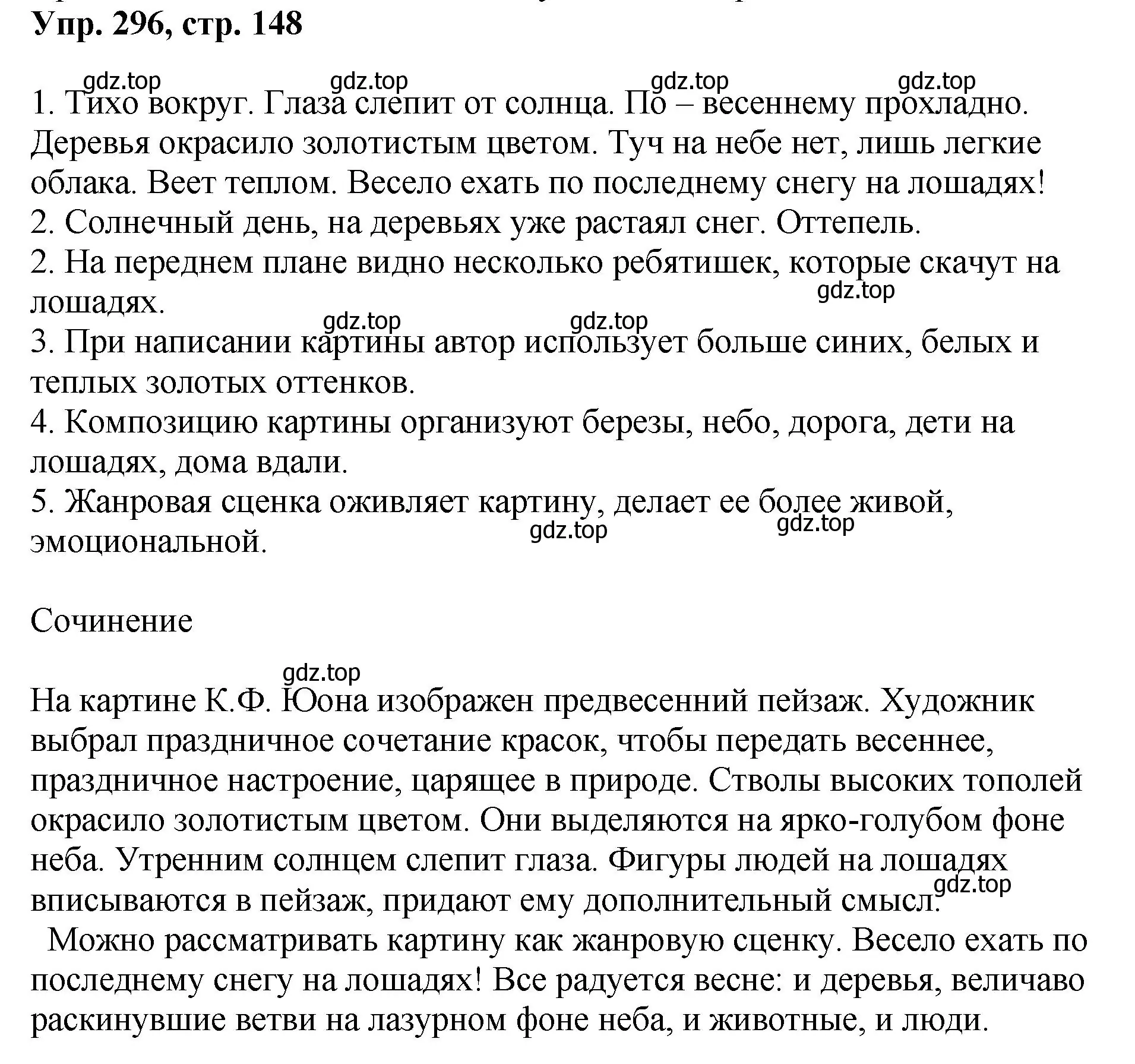 Упр. 296, стр. 148

gdz.top gdz.top gdz.top gdz.top
1. Тихо вокруг. Глаза слепит от солнца. По – весеннему прохладно. Деревья окрасило золотистым цветом. Туч на небе нет, лишь легкие облака. Веет теплом. Весело ехать по последнему снегу на лошадях!
2. Солнечный день, на деревьях уже растаял снег. Оттепель.
2. На переднем плане видно несколько ребятишек, которые скачут на лошадях.
gdz.top
gdz.top gdz.top
3. При написании картины автор использует больше синих, белых и теплых золотых оттенков.
4. Композицию картины организуют березы, небо, дорога, дети на лошадях, дома вдали.
5. Жанровая сценка оживляет картину, делает ее более живой, эмоциональной.
gdz.top gdz.top

Сочинение

gdz.top
На картине К.Ф. Юона изображен предвесенний пейзаж. Художник выбрал праздничное сочетание красок, чтобы передать весеннее, праздничное настроение, царящее в природе. Стволы высоких тополей окрасило золотистым цветом. Они выделяются на ярко-голубом фоне неба. Утренним солнцем слепит глаза. Фигуры людей на лошадях вписываются в пейзаж, придают ему дополнительный смысл.
gdz.top
Можно рассматривать картину как жанровую сценку. Весело ехать по последнему снегу на лошадях! Все радуется весне: и деревья, величаво раскинувшие ветви на лазурном фоне неба, и животные, и люди.